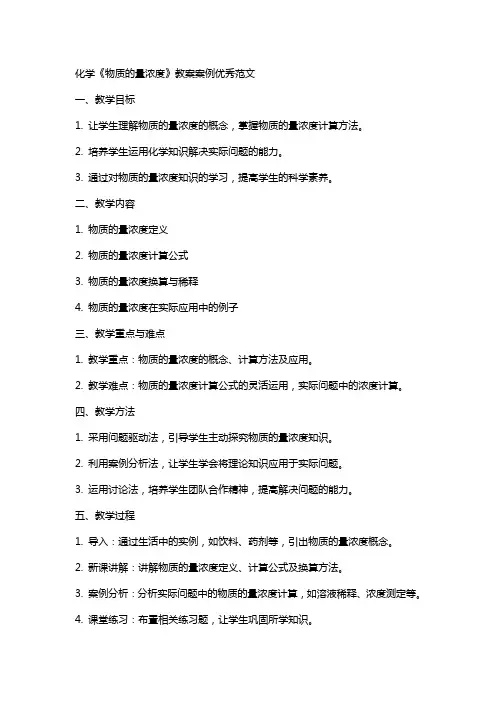 化学《物质的量浓度》教案案例优秀范文

一、教学目标

1. 让学生理解物质的量浓度的概念，掌握物质的量浓度计算方法。

2. 培养学生运用化学知识解决实际问题的能力。

3. 通过对物质的量浓度知识的学习，提高学生的科学素养。

二、教学内容

1. 物质的量浓度定义

2. 物质的量浓度计算公式

3. 物质的量浓度换算与稀释

4. 物质的量浓度在实际应用中的例子

三、教学重点与难点

1. 教学重点：物质的量浓度的概念、计算方法及应用。

2. 教学难点：物质的量浓度计算公式的灵活运用，实际问题中的浓度计算。

四、教学方法

1. 采用问题驱动法，引导学生主动探究物质的量浓度知识。

2. 利用案例分析法，让学生学会将理论知识应用于实际问题。

3. 运用讨论法，培养学生团队合作精神，提高解决问题的能力。

五、教学过程

1. 导入：通过生活中的实例，如饮料、药剂等，引出物质的量浓度概念。

2. 新课讲解：讲解物质的量浓度定义、计算公式及换算方法。

3. 案例分析：分析实际问题中的物质的量浓度计算，如溶液稀释、浓度测定等。

4. 课堂练习：布置相关练习题，让学生巩固所学知识。